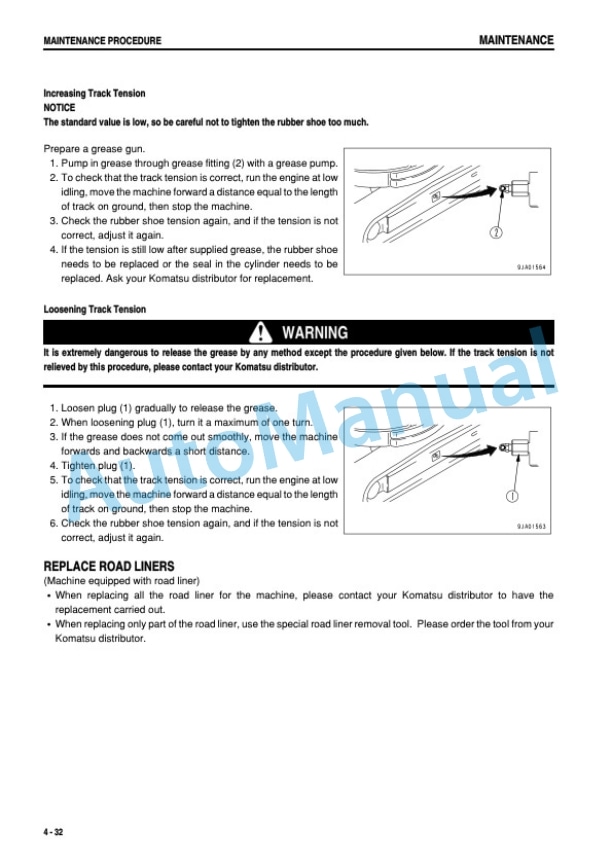 MAINTENANCE PROCEDURE

MAINTENANCE

Increasing Track Tension
NOTICE
The standard value is low, so be careful not to tighten the rubber shoe too much.

Prepare a grease gun.
1. Pump in grease through grease fitting (2) with a grease pump.
2. To check that the track tension is correct, run the engine at low idling, move the machine forward a distance equal to the length of track on ground, then stop the machine.
3. Check the rubber shoe tension again, and if the tension is not correct, adjust it again.
4. If the tension is still low after supplied grease, the rubber shoe needs to be replaced or the seal in the cylinder needs to be replaced. Ask your Komatsu distributor for replacement.

2

9JA01564

Loosening Track Tension

WARNING

It is extremely dangerous to release the grease by any method except the procedure given below. If the track tension is not relieved by this procedure, please contact your Komatsu distributor.

1. Loosen plug (1) gradually to release the grease.
2. When loosening plug (1), turn it a maximum of one turn.
3. If the grease does not come out smoothly, move the machine forwards and backwards a short distance.
4. Tighten plug (1).
5. To check that the track tension is correct, run the engine at low idling, move the machine forward a distance equal to the length of track on ground, then stop the machine.
6. Check the rubber shoe tension again, and if the tension is not correct, adjust it again.

1

9JA01563

AutoManual

REPLACE ROAD LINERS
(Machine equipped with road liner)
• When replacing all the road liner for the machine, please contact your Komatsu distributor to have the replacement carried out.
• When replacing only part of the road liner, use the special road liner removal tool. Please order the tool from your Komatsu distributor.

4 - 32